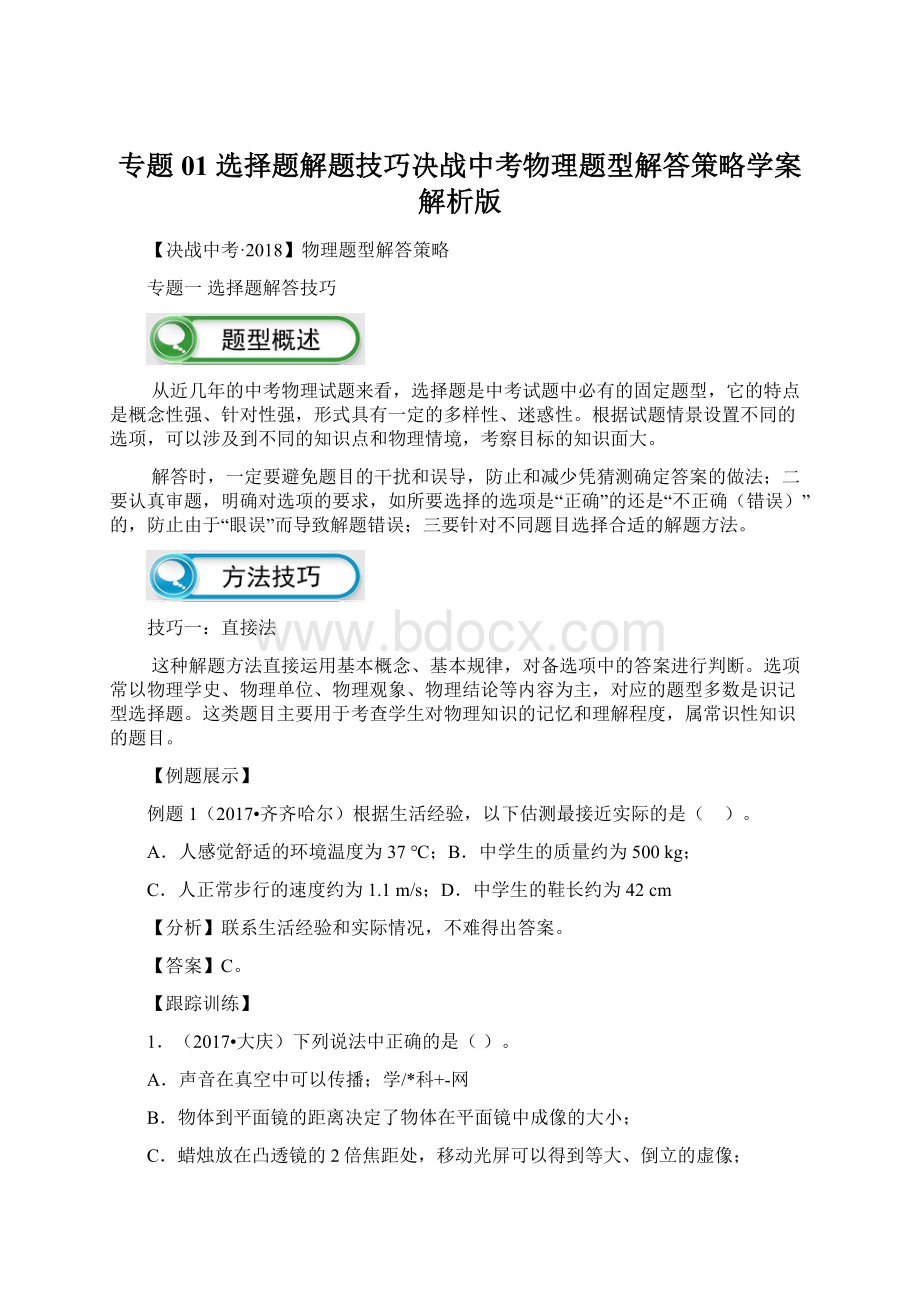 专题 01 选择题解题技巧决战中考物理题型解答策略学案解析版

【决战中考·2018】物理题型解答策略

专题一 选择题解答技巧

题型概述

从近几年的中考物理试题来看，选择题是中考试题中必有的固定题型，它的特点是概念性强、针对性强，形式具有一定的多样性、迷惑性。根据试题情景设置不同的选项，可以涉及到不同的知识点和物理情境，考察目标的知识面大。

解答时，一定要避免题目的干扰和误导，防止和减少凭猜测确定答案的做法；二要认真审题，明确对选项的要求，如所要选择的选项是“正确”的还是“不正确（错误）”的，防止由于“眼误”而导致解题错误；三要针对不同题目选择合适的解题方法。

方法技巧

技巧一：直接法

www.bdocx.com

这种解题方法直接运用基本概念、基本规律，对备选项中的答案进行判断。选项常以物理学史、物理单位、物理观象、物理结论等内容为主，对应的题型多数是识记型选择题。这类题目主要用于考查学生对物理知识的记忆和理解程度，属常识性知识的题目。

【例题展示】

例题 1（2017•齐齐哈尔）根据生活经验，以下估测最接近实际的是（　）。

A．人感觉舒适的环境温度为 37 ℃；B．中学生的质量约为 500 kg；

C．人正常步行的速度约为 1.1 m/s；D．中学生的鞋长约为 42 cm

【分析】联系生活经验和实际情况，不难得出答案。

【答案】C。

【跟踪训练】

1．（2017•大庆）下列说法中正确的是（ ）。

A．声音在真空中可以传播；学/*科+-网

B．物体到平面镜的距离决定了物体在平面镜中成像的大小；

C．蜡烛放在凸透镜的 2 倍焦距处，移动光屏可以得到等大、倒立的虚像；